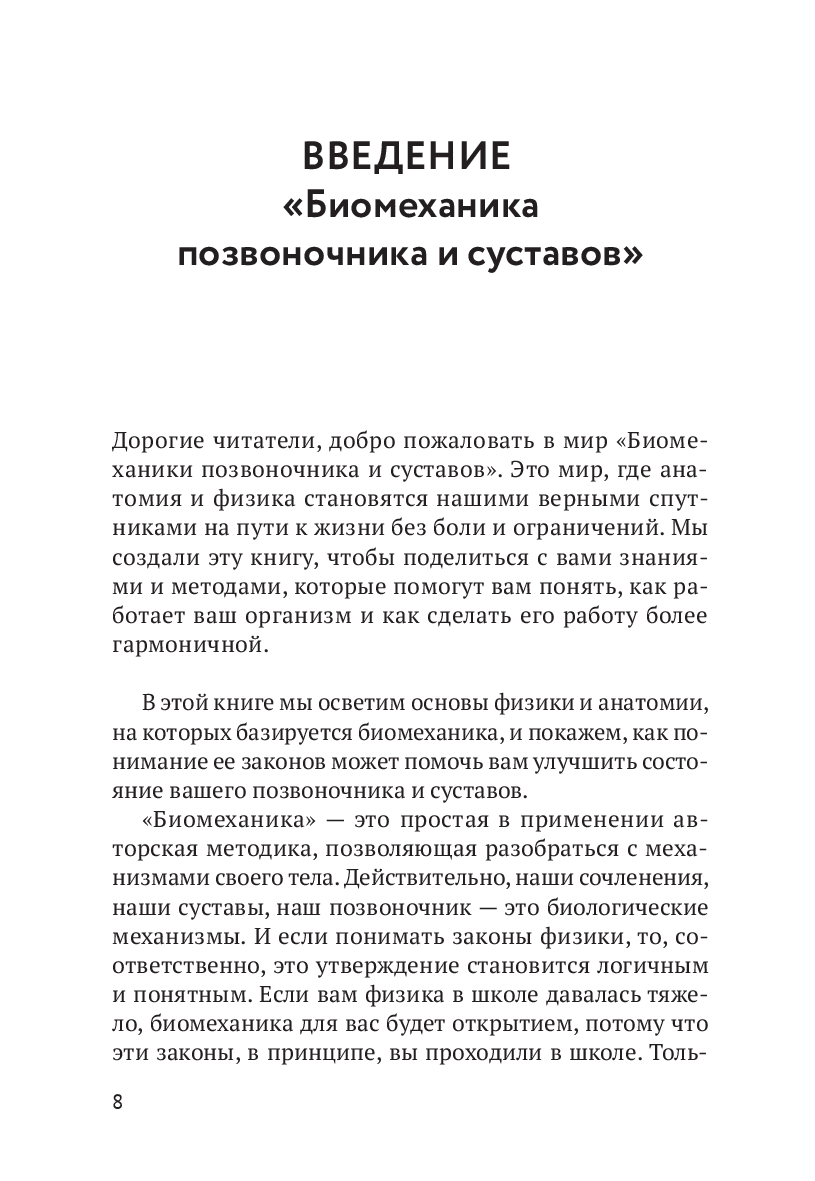 ВВЕДЕНИЕ
«Биомеханика позвоночника и суставов»

Дорогие читатели, добро пожаловать в мир «Биомеханики позвоночника и суставов». Это мир, где анатомия и физика становятся нашими верными спутниками на пути к жизни без боли и ограничений. Мы создали эту книгу, чтобы поделиться с вами знаниями и методами, которые помогут вам понять, как работает ваш организм и как сделать его работу более гармоничной.

В этой книге мы осветим основы физики и анатомии, на которых базируется биомеханика, и покажем, как понимание ее законов может помочь вам улучшить состояние вашего позвоночника и суставов.

«Биомеханика» — это простая в применении авторская методика, позволяющая разобраться с механизмами своего тела. Действительно, наши сочленения, наши суставы, наш позвоночник — это биологические механизмы. И если понимать законы физики, то, соответственно, это утверждение становится логичным и понятным. Если вам физика в школе давалась тяжело, биомеханика для вас будет открытием, потому что эти законы, в принципе, вы проходили в школе. Толь-

8